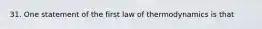 31. One statement of the first law of thermodynamics is that